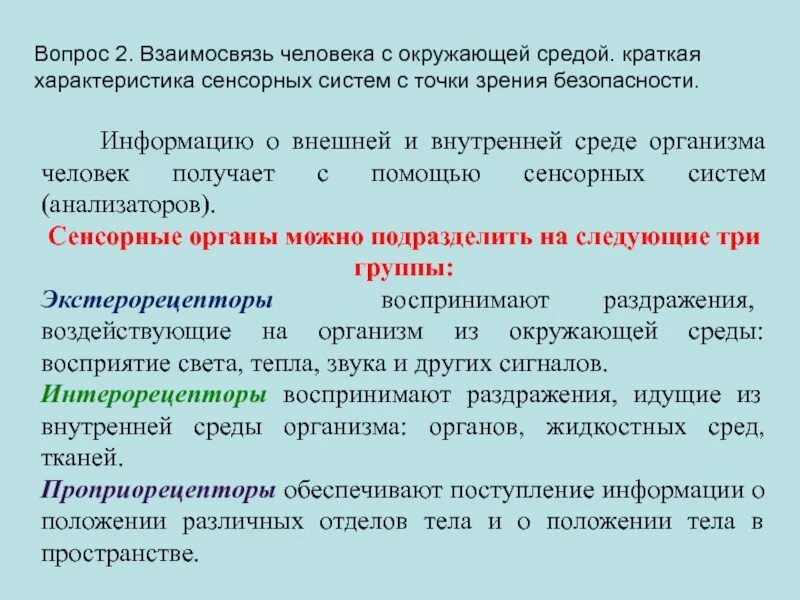 Вопрос 2. Взаимосвязь человека с окружающей средой. краткая характеристика сенсорных систем с точки зрения безопасности.

Информацию о внешней и внутренней среде организма человек получает с помощью сенсорных систем (анализаторов).

Сенсорные органы можно подразделить на следующие три группы:

Экстерорецепторы воспринимают раздражения, воздействующие на организм из окружающей среды: восприятие света, тепла, звука и других сигналов.

Интерорецепторы воспринимают раздражения, идущие из внутренней среды организма: органов, жидкостных сред, тканей.

Проприорецепторы обеспечивают поступление информации о положении различных отделов тела и о положении тела в пространстве.